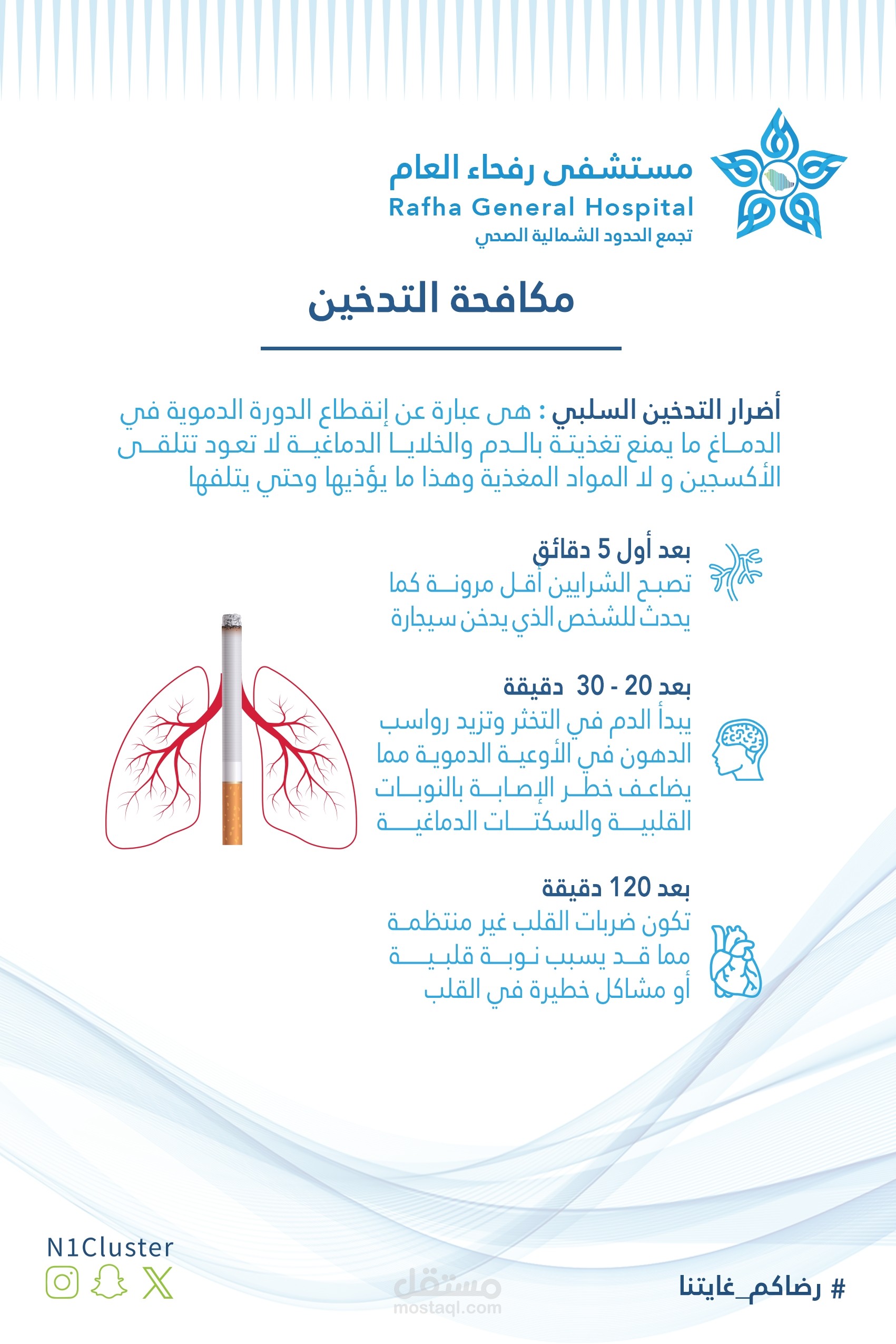 مستشفى رفحاء العام
Rafha General Hospital
تجمع الحدود الشمالية الصحي

مكافحة التدخين

أضرار التدخين السلبي : هى عبارة عن إنقطاع الدورة الدموية في الدماغ ما يمنع تغذيتة بالدم والخلايا الدماغية لا تعود تتلقى الأكسجين و لا المواد المغذية وهذا ما يؤذيها وحتي يتلفها

بعد أول 5 دقائق
تصبح الشرايين أقل مرونة كما يحدث للشخص الذي يدخن سيجارة

بعد 20 - 30 دقيقة
يبدأ الدم في التخثر وتزيد رواسب الدهون في الأوعية الدموية مما يضاعف خطر الإصابة بالنوبات القلبية والسكتات الدماغية

بعد 120 دقيقة
تكون ضربات القلب غير منتظمة مما قد يسبب نوبة قلبية أو مشاكل خطيرة في القلب

N1Cluster

مستقل
mostaql.com

# رضاكم_غايتنا